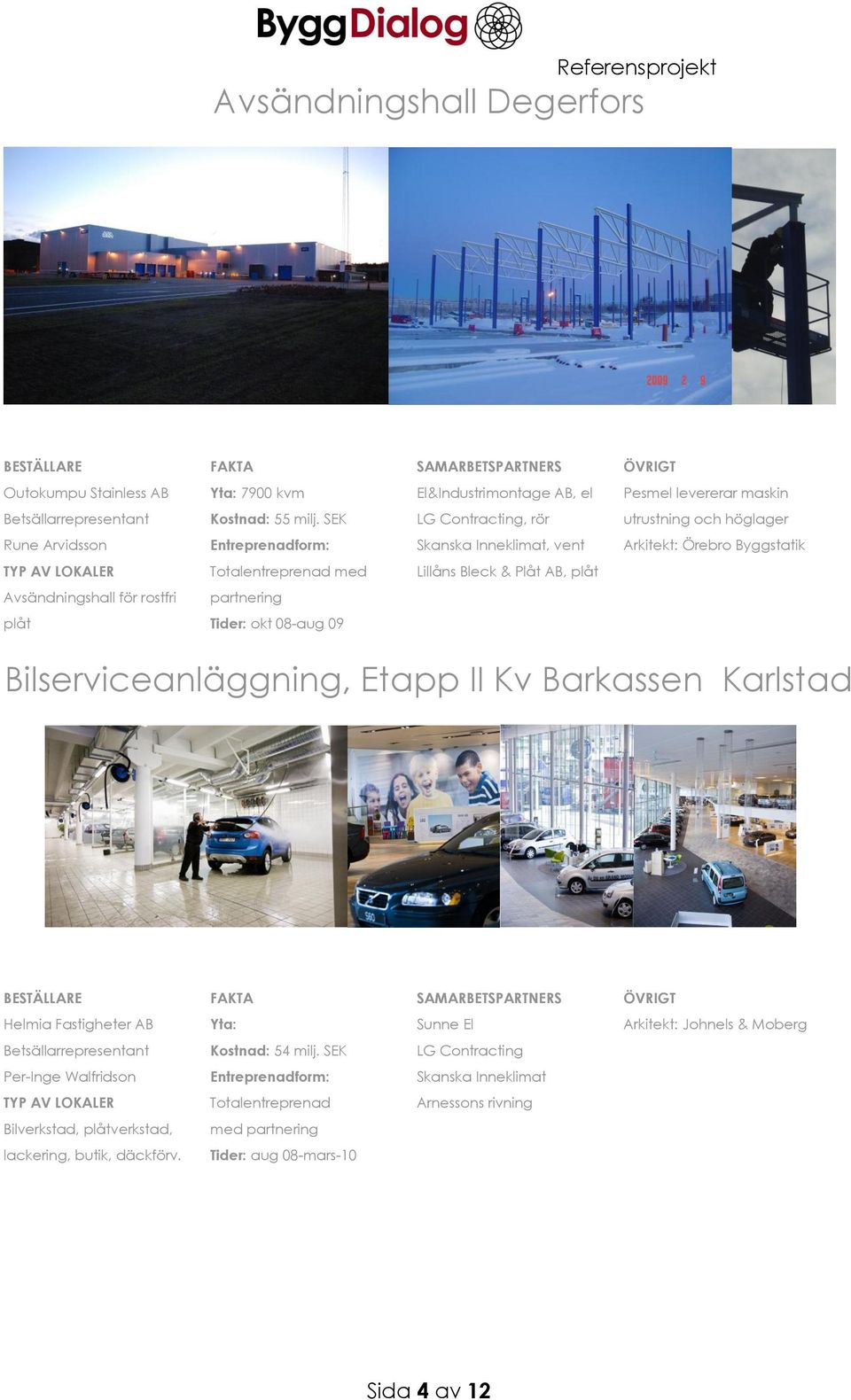 ByggDialog

Referensprojekt

Avsändningshall Degerfors

2009 2 9

BESTÄLLARE
Outokumpu Stainless AB
Betsällarrepresentant
Rune Arvidsson
TYP AV LOKALER
Avsändningshall för rostfri plåt

FAKTA
Yta: 7900 kvm
Kostnad: 55 milj. SEK
Entreprenadform:
Totalentreprenad med partnering
Tider: okt 08-aug 09

SAMARBETSPARTNERS
El&Industrimontage AB, el
LG Contracting, rör
Skanska Inneklimat, vent
Lillåns Bleck & Plåt AB, plåt

ÖVRIGT
Pesmel levererar maskin utrustning och höglager
Arkitekt: Örebro Byggstatik

Bilserviceanläggning, Etapp II Kv Barkassen Karlstad

BESTÄLLARE
Helmia Fastigheter AB
Betsällarrepresentant
Per-Inge Walfridson
TYP AV LOKALER
Bilverkstad, plåtverkstad, lackering, butik, däckförv.

FAKTA
Yta:
Kostnad: 54 milj. SEK
Entreprenadform:
Totalentreprenad med partnering
Tider: aug 08-mars-10

SAMARBETSPARTNERS
Sunne El
LG Contracting
Skanska Inneklimat
Arnessons rivning

ÖVRIGT
Arkitekt: Johnels & Moberg

Sida 4 av 12